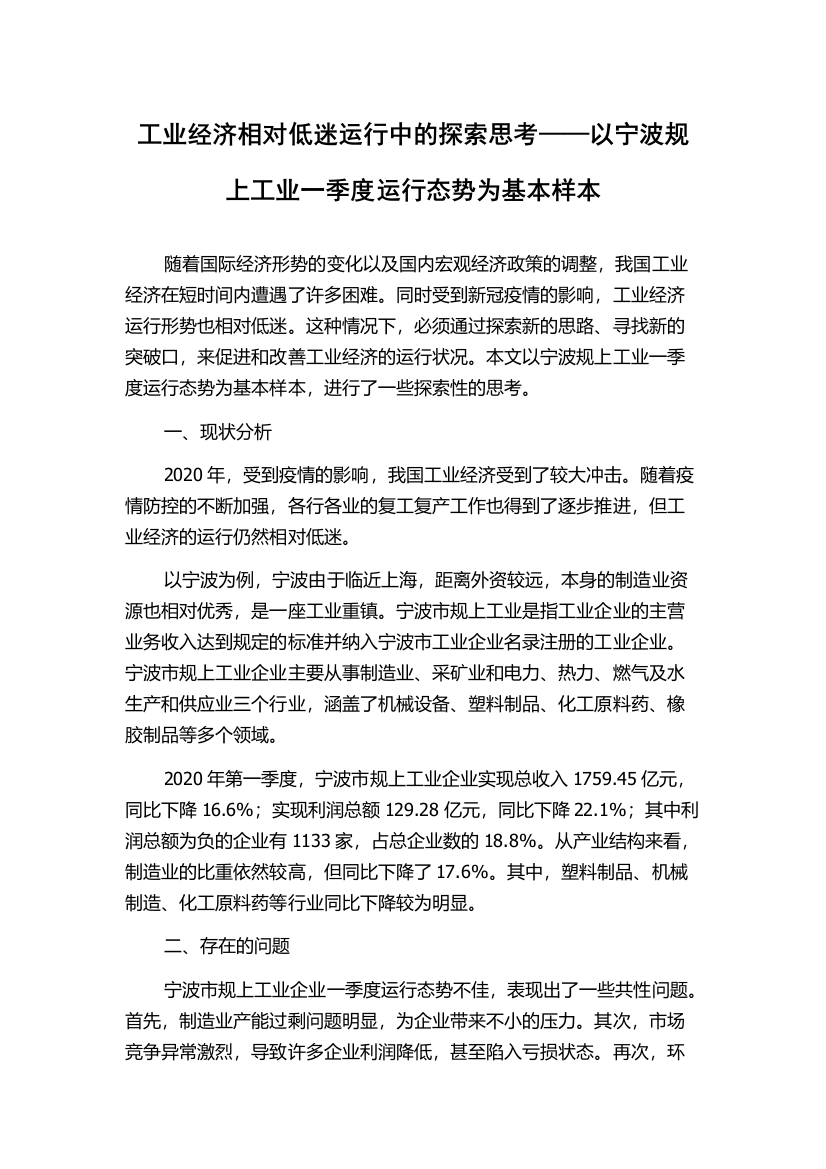 工业经济相对低迷运行中的探索思考——以宁波规上工业一季度运行态势为基本样本

随着国际经济形势的变化以及国内宏观经济政策的调整，我国工业经济在短时间内遭遇了许多困难。同时受到新冠疫情的影响，工业经济运行形势也相对低迷。这种情况下，必须通过探索新的思路、寻找新的突破口，来促进和改善工业经济的运行状况。本文以宁波规上工业一季度运行态势为基本样本，进行了一些探索性的思考。

一、现状分析

2020 年，受到疫情的影响，我国工业经济受到了较大冲击。随着疫情防控的不断加强，各行各业的复工复产工作也得到了逐步推进，但工业经济的运行仍然相对低迷。

以宁波为例，宁波由于临近上海，距离外资较远，本身的制造业资源也相对优秀，是一座工业重镇。宁波市规上工业是指工业企业的主营业务收入达到规定的标准并纳入宁波市工业企业名录注册的工业企业。宁波市规上工业企业主要从事制造业、采矿业和电力、热力、燃气及水生产和供应业三个行业，涵盖了机械设备、塑料制品、化工原料药、橡胶制品等多个领域。

2020 年第一季度，宁波市规上工业企业实现总收入 1759.45 亿元，同比下降 16.6%；实现利润总额 129.28 亿元，同比下降 22.1%；其中利润总额为负的企业有 1133 家，占总企业数的 18.8%。从产业结构来看，制造业的比重依然较高，但同比下降了 17.6%。其中，塑料制品、机械制造、化工原料药等行业同比下降较为明显。

二、存在的问题

宁波市规上工业企业一季度运行态势不佳，表现出了一些共性问题。首先，制造业产能过剩问题明显，为企业带来不小的压力。其次，市场竞争异常激烈，导致许多企业利润降低，甚至陷入亏损状态。再次，环